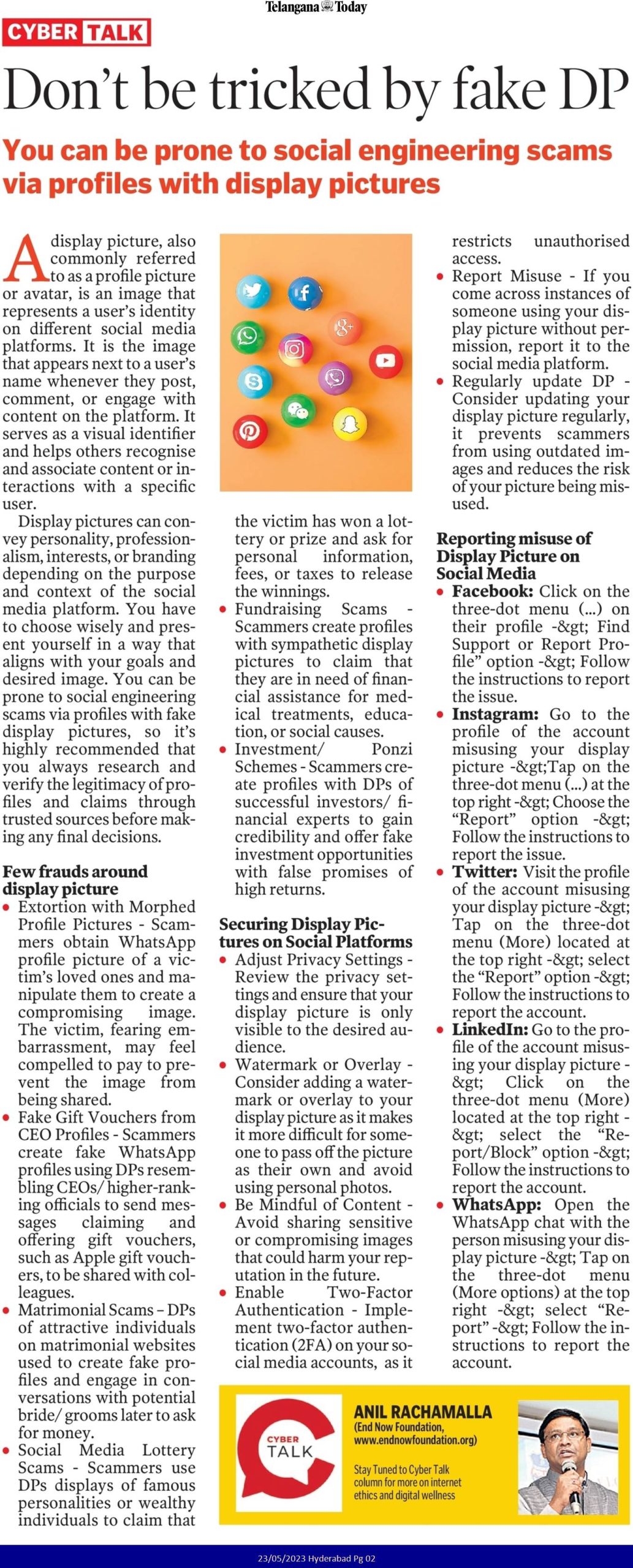 Telangana Today

CYBER TALK

Don't be tricked by fake DP

You can be prone to social engineering scams via profiles with display pictures

A display picture, also commonly referred to as a profile picture or avatar, is an image that represents a user's identity on different social media platforms. It is the image that appears next to a user's name whenever they post, comment, or engage with content on the platform. It serves as a visual identifier and helps others recognise and associate content or interactions with a specific user.

Display pictures can convey personality, professionalism, interests, or branding depending on the purpose and context of the social media platform. You have to choose wisely and present yourself in a way that aligns with your goals and desired image. You can be prone to social engineering scams via profiles with fake display pictures, so it's highly recommended that you always research and verify the legitimacy of profiles and claims through trusted sources before making any final decisions.

Few frauds around display picture
• Extortion with Morphed Profile Pictures - Scammers obtain WhatsApp profile picture of a victim's loved ones and manipulate them to create a compromising image. The victim, fearing embarrassment, may feel compelled to pay to prevent the image from being shared.
• Fake Gift Vouchers from CEO Profiles - Scammers create fake WhatsApp profiles using DPs resembling CEOs/ higher-ranking officials to send messages claiming and offering gift vouchers, such as Apple gift vouchers, to be shared with colleagues.
• Matrimonial Scams – DPs of attractive individuals on matrimonial websites used to create fake profiles and engage in conversations with potential bride/ grooms later to ask for money.
• Social Media Lottery Scams - Scammers use DPs displays of famous personalities or wealthy individuals to claim that the victim has won a lottery or prize and ask for personal information, fees, or taxes to release the winnings.
• Fundraising Scams - Scammers create profiles with sympathetic display pictures to claim that they are in need of financial assistance for medical treatments, education, or social causes.
• Investment/ Ponzi Schemes - Scammers create profiles with DPs of successful investors/ financial experts to gain credibility and offer fake investment opportunities with false promises of high returns.

Securing Display Pictures on Social Platforms
• Adjust Privacy Settings - Review the privacy settings and ensure that your display picture is only visible to the desired audience.
• Watermark or Overlay - Consider adding a watermark or overlay to your display picture as it makes it more difficult for someone to pass off the picture as their own and avoid using personal photos.
• Be Mindful of Content - Avoid sharing sensitive or compromising images that could harm your reputation in the future.
• Enable Two-Factor Authentication - Implement two-factor authentication (2FA) on your social media accounts, as it restricts unauthorised access.
• Report Misuse - If you come across instances of someone using your display picture without permission, report it to the social media platform.
• Regularly update DP - Consider updating your display picture regularly, it prevents scammers from using outdated images and reduces the risk of your picture being misused.

Reporting misuse of Display Picture on Social Media
• Facebook: Click on the three-dot menu (...) on their profile -&gt; Find Support or Report Profile" option -&gt; Follow the instructions to report the issue.
• Instagram: Go to the profile of the account misusing your display picture -&gt;Tap on the three-dot menu (...) at the top right -&gt; Choose the "Report" option -&gt; Follow the instructions to report the issue.
• Twitter: Visit the profile of the account misusing your display picture -&gt; Tap on the three-dot menu (More) located at the top right -&gt; select the "Report" option -&gt; Follow the instructions to report the account.
• LinkedIn: Go to the profile of the account misusing your display picture -&gt; Click on the three-dot menu (More) located at the top right -&gt; select the "Report/Block" option -&gt; Follow the instructions to report the account.
• WhatsApp: Open the WhatsApp chat with the person misusing your display picture -&gt; Tap on the three-dot menu (More options) at the top right -&gt; select "Report" -&gt; Follow the instructions to report the account.

CYBER TALK

ANIL RACHAMALLA
(End Now Foundation, www.endnowfoundation.org)

Stay Tuned to Cyber Talk column for more on internet ethics and digital wellness

23/05/2023 Hyderabad Pg 02